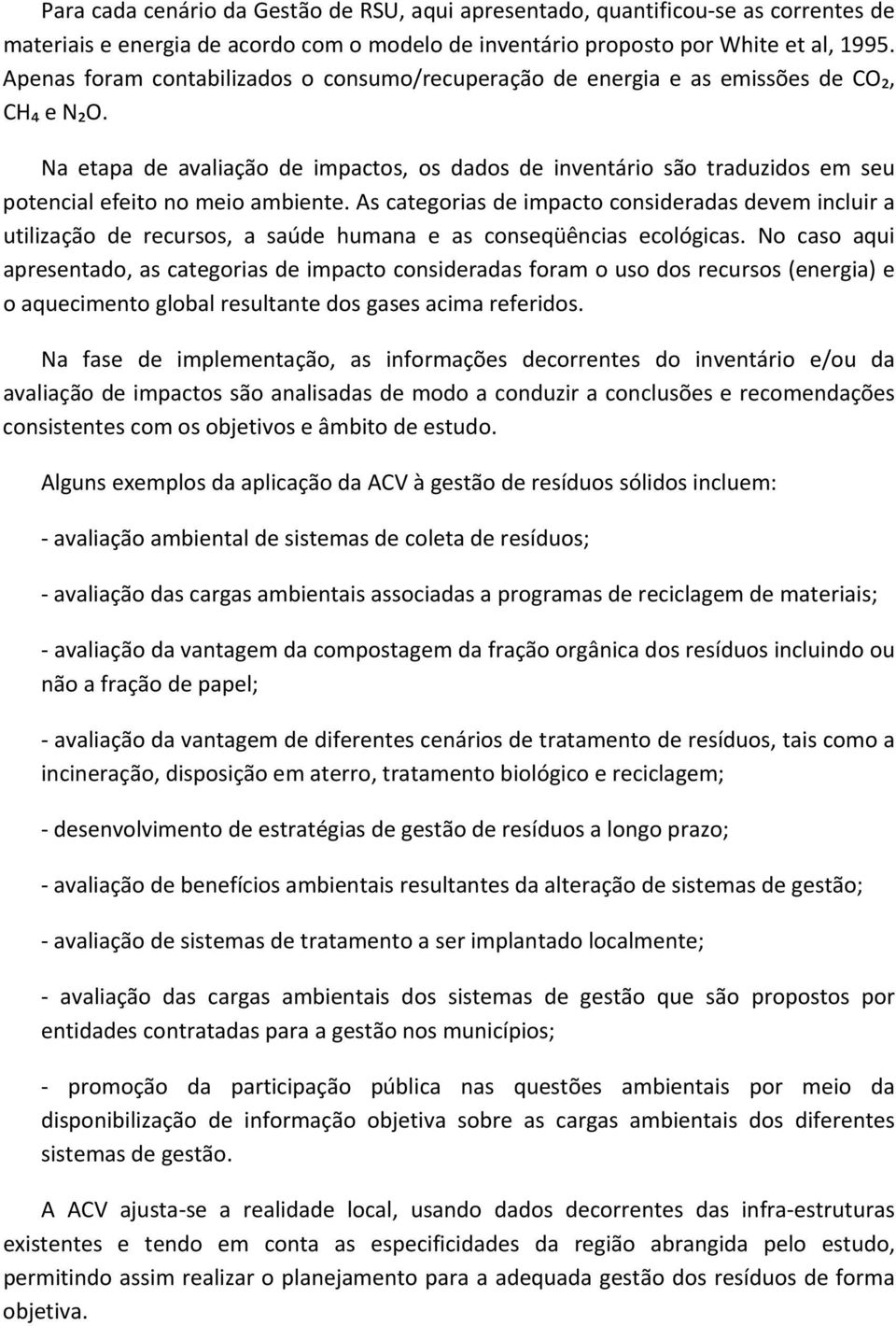 Para cada cenário da Gestão de RSU, aqui apresentado, quantificou-se as correntes de materiais e energia de acordo com o modelo de inventário proposto por White et al, 1995. Apenas foram contabilizados o consumo/recuperação de energia e as emissões de $CO_2$, $CH_4$ e $N_2O$.

Na etapa de avaliação de impactos, os dados de inventário são traduzidos em seu potencial efeito no meio ambiente. As categorias de impacto consideradas devem incluir a utilização de recursos, a saúde humana e as conseqüências ecológicas. No caso aqui apresentado, as categorias de impacto consideradas foram o uso dos recursos (energia) e o aquecimento global resultante dos gases acima referidos.

Na fase de implementação, as informações decorrentes do inventário e/ou da avaliação de impactos são analisadas de modo a conduzir a conclusões e recomendações consistentes com os objetivos e âmbito de estudo.

Alguns exemplos da aplicação da ACV à gestão de resíduos sólidos incluem:

- avaliação ambiental de sistemas de coleta de resíduos;

- avaliação das cargas ambientais associadas a programas de reciclagem de materiais;

- avaliação da vantagem da compostagem da fração orgânica dos resíduos incluindo ou não a fração de papel;

- avaliação da vantagem de diferentes cenários de tratamento de resíduos, tais como a incineração, disposição em aterro, tratamento biológico e reciclagem;

- desenvolvimento de estratégias de gestão de resíduos a longo prazo;

- avaliação de benefícios ambientais resultantes da alteração de sistemas de gestão;

- avaliação de sistemas de tratamento a ser implantado localmente;

- avaliação das cargas ambientais dos sistemas de gestão que são propostos por entidades contratadas para a gestão nos municípios;

- promoção da participação pública nas questões ambientais por meio da disponibilização de informação objetiva sobre as cargas ambientais dos diferentes sistemas de gestão.

A ACV ajusta-se a realidade local, usando dados decorrentes das infra-estruturas existentes e tendo em conta as especificidades da região abrangida pelo estudo, permitindo assim realizar o planejamento para a adequada gestão dos resíduos de forma objetiva.